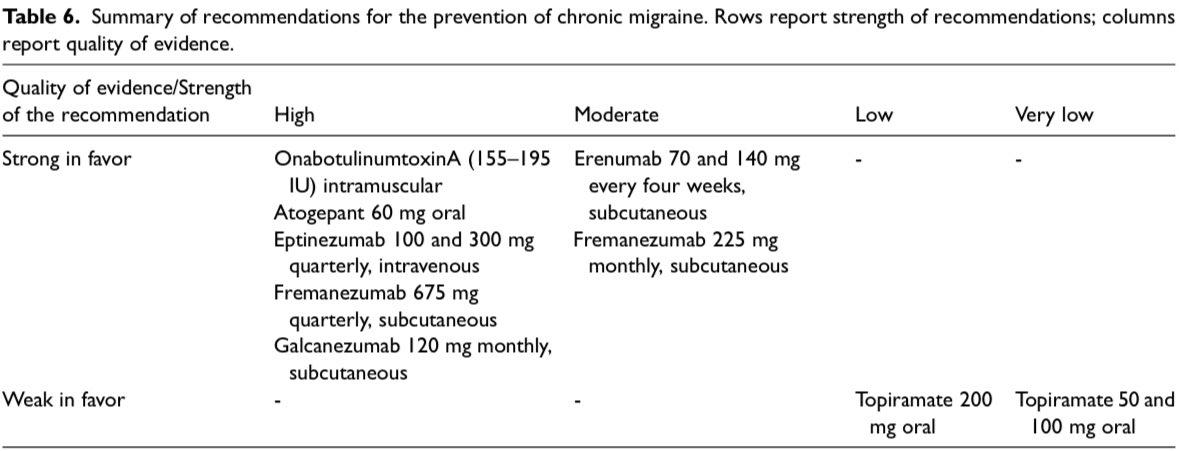 Table 6. Summary of recommendations for the prevention of chronic migraine. Rows report strength of recommendations; columns report quality of evidence.

| Quality of evidence/Strength of the recommendation | High | Moderate | Low | Very low |
|---|---|---|---|---|
| Strong in favor | OnabotulinumtoxinA (155–195 IU) intramuscular Atogepant 60 mg oral Eptinezumab 100 and 300 mg quarterly, intravenous Fremanezumab 675 mg quarterly, subcutaneous Galcanezumab 120 mg monthly, subcutaneous | Erenumab 70 and 140 mg every four weeks, subcutaneous Fremanezumab 225 mg monthly, subcutaneous | - | - |
| Weak in favor | - | - | Topiramate 200 mg oral | Topiramate 50 and 100 mg oral |